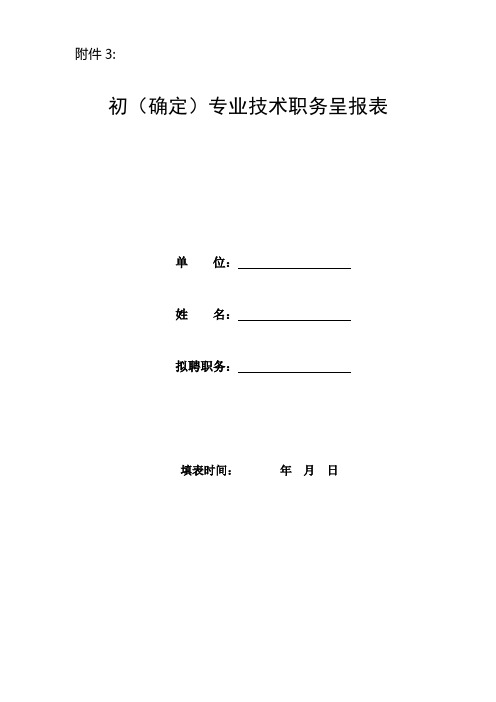 附件 3:

初（确定）专业技术职务呈报表

单　　位：

姓　　名：

拟聘职务：

填表时间：　　　年　月　日